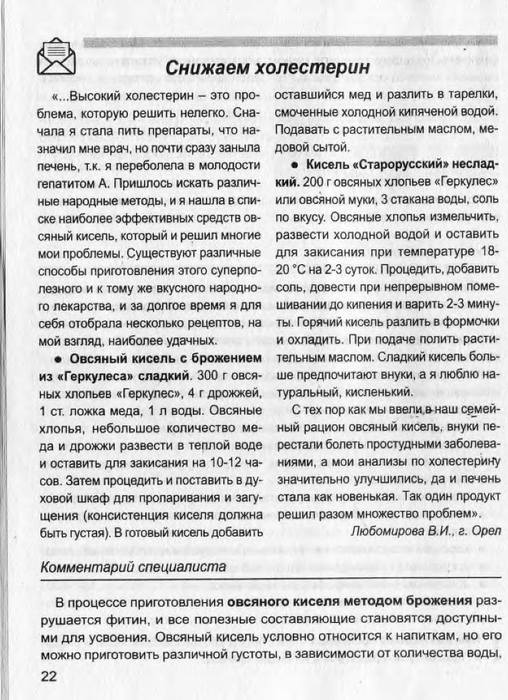 Снижаем холестерин

«...Высокий холестерин – это проблема, которую решить нелегко. Сначала я стала пить препараты, что назначил мне врач, но почти сразу заныла печень, т.к. я переболела в молодости гепатитом А. Пришлось искать различные народные методы, и я нашла в списке наиболее эффективных средств овсяный кисель, который и решил многие мои проблемы. Существуют различные способы приготовления этого суперполезного и к тому же вкусного народного лекарства, и за долгое время я для себя отобрала несколько рецептов, на мой взгляд, наиболее удачных.

● Овсяный кисель с брожением из «Геркулеса» сладкий. 300 г овсяных хлопьев «Геркулес», 4 г дрожжей, 1 ст. ложка меда, 1 л воды. Овсяные хлопья, небольшое количество меда и дрожжи развести в теплой воде и оставить для закисания на 10-12 часов. Затем процедить и поставить в духовой шкаф для пропаривания и загущения (консистенция киселя должна быть густая). В готовый кисель добавить оставшийся мед и разлить в тарелки, смоченные холодной кипяченой водой. Подавать с растительным маслом, медовой сытой.

● Кисель «Старорусский» несладкий. 200 г овсяных хлопьев «Геркулес» или овсяной муки, 3 стакана воды, соль по вкусу. Овсяные хлопья измельчить, развести холодной водой и оставить для закисания при температуре 18-20 °С на 2-3 суток. Процедить, добавить соль, довести при непрерывном помешивании до кипения и варить 2-3 минуты. Горячий кисель разлить в формочки и охладить. При подаче полить растительным маслом. Сладкий кисель больше предпочитают внуки, а я люблю натуральный, кисленький.

С тех пор как мы ввели в наш семейный рацион овсяный кисель, внуки перестали болеть простудными заболеваниями, а мои анализы по холестерину значительно улучшились, да и печень стала как новенькая. Так один продукт решил разом множество проблем».

Любомирова В.И., г. Орел

Комментарий специалиста

В процессе приготовления овсяного киселя методом брожения разрушается фитин, и все полезные составляющие становятся доступными для усвоения. Овсяный кисель условно относится к напиткам, но его можно приготовить различной густоты, в зависимости от количества воды,

22